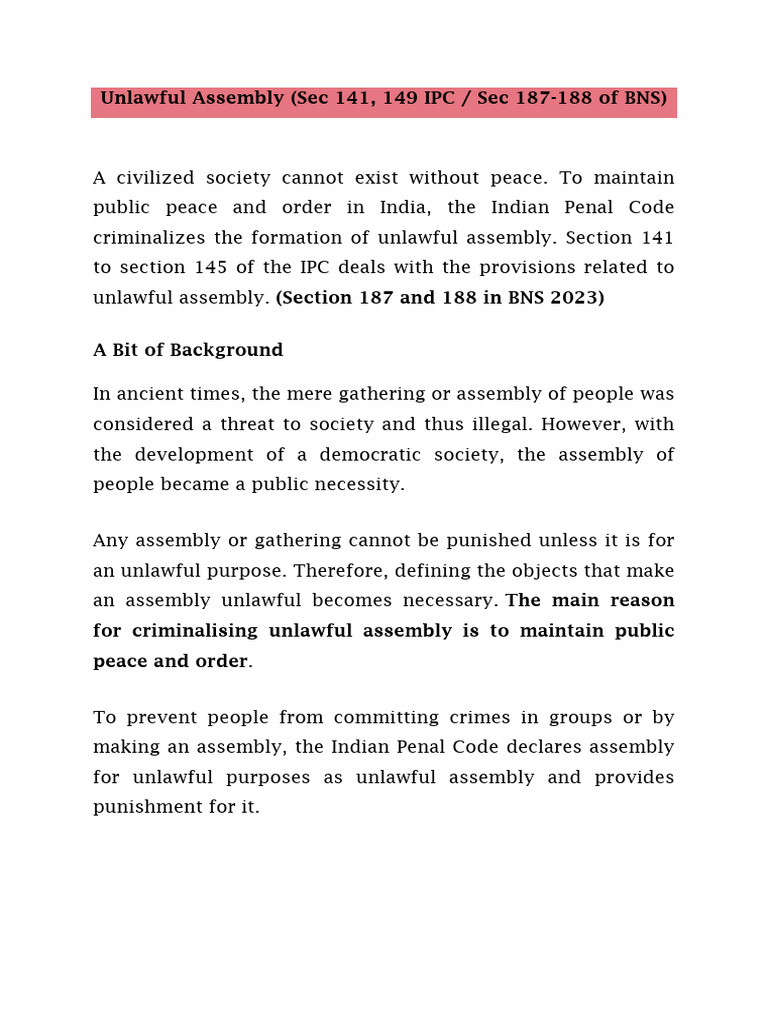 Unlawful Assembly (Sec 141, 149 IPC / Sec 187-188 of BNS)

A civilized society cannot exist without peace. To maintain public peace and order in India, the Indian Penal Code criminalizes the formation of unlawful assembly. Section 141 to section 145 of the IPC deals with the provisions related to unlawful assembly. (Section 187 and 188 in BNS 2023)

A Bit of Background

In ancient times, the mere gathering or assembly of people was considered a threat to society and thus illegal. However, with the development of a democratic society, the assembly of people became a public necessity.

Any assembly or gathering cannot be punished unless it is for an unlawful purpose. Therefore, defining the objects that make an assembly unlawful becomes necessary. The main reason for criminalising unlawful assembly is to maintain public peace and order.

To prevent people from committing crimes in groups or by making an assembly, the Indian Penal Code declares assembly for unlawful purposes as unlawful assembly and provides punishment for it.